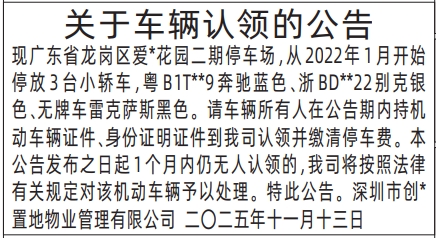 关于车辆认领的公告

现广东省龙岗区爱*花园二期停车场，从2022年1月开始停放3台小轿车，粤B1T**9奔驰蓝色、浙BD**22别克银色、无牌车雷克萨斯黑色。请车辆所有人在公告期内持机动车辆证件、身份证明证件到我司认领并缴清停车费。本公告发布之日起1个月内仍无人认领的，我司将按照法律有关规定对该机动车辆予以处理。特此公告。深圳市创*置地物业管理有限公司 二〇二五年十一月十三日